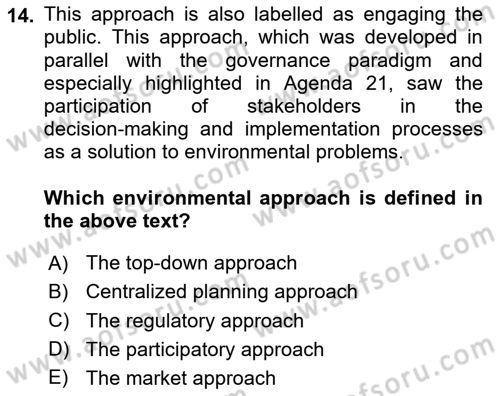 14. This approach is also labelled as engaging the public. This approach, which was developed in parallel with the governance paradigm and especially highlighted in Agenda 21, saw the participation of stakeholders in the decision-making and implementation processes as a solution to environmental problems.

Which environmental approach is defined in the above text?

A) The top-down approach
B) Centralized planning approach
C) The regulatory approach
D) The participatory approach
E) The market approach

www.aofsoru.com